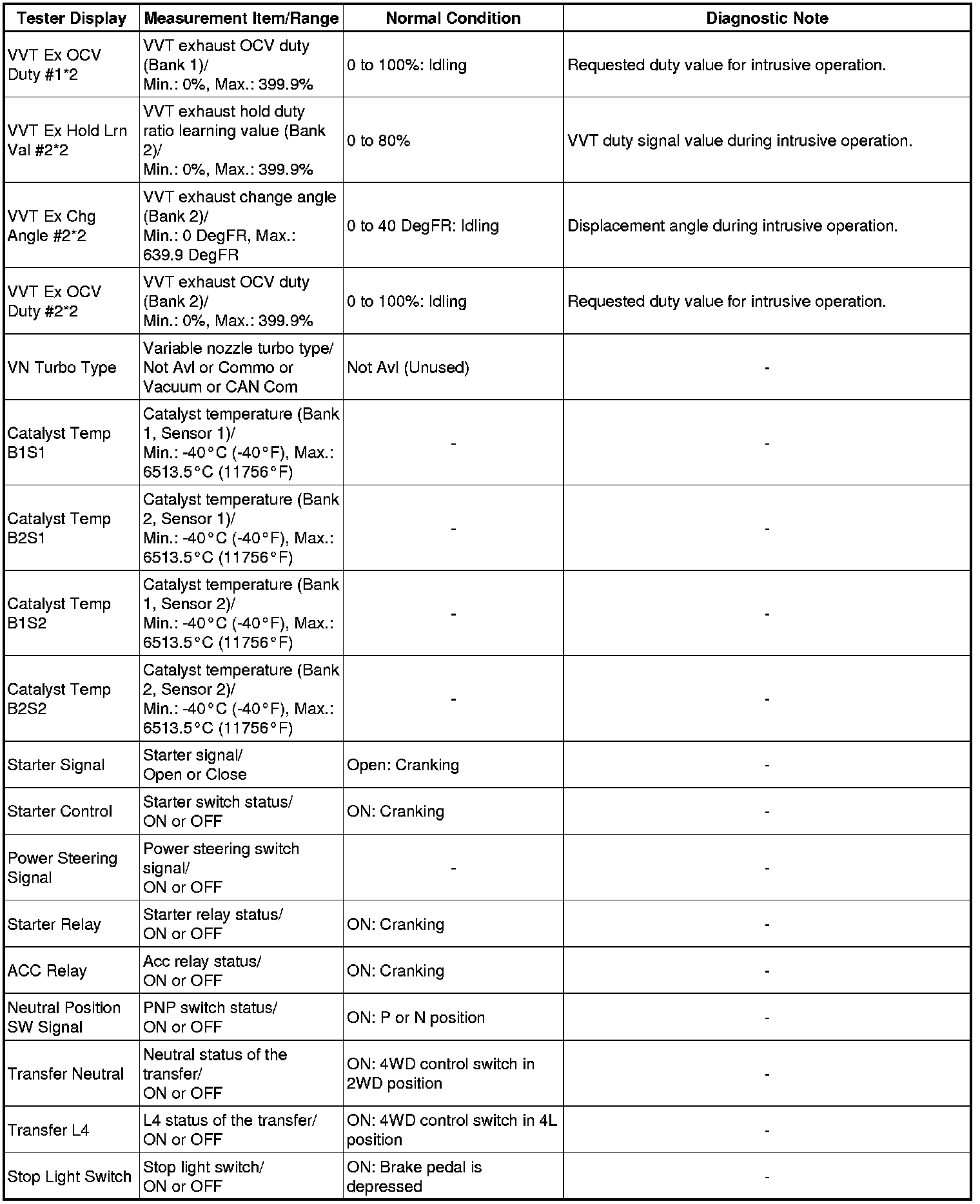 | Tester Display | Measurement Item/Range | Normal Condition | Diagnostic Note |
|---|---|---|---|
| VVT Ex OCV Duty #1*2 | VVT exhaust OCV duty (Bank 1)/ Min.: 0%, Max.: 399.9% | 0 to 100%: Idling | Requested duty value for intrusive operation. |
| VVT Ex Hold Lrn Val #2*2 | VVT exhaust hold duty ratio learning value (Bank 2)/ Min.: 0%, Max.: 399.9% | 0 to 80% | VVT duty signal value during intrusive operation. |
| VVT Ex Chg Angle #2*2 | VVT exhaust change angle (Bank 2)/ Min.: 0 DegFR, Max.: 639.9 DegFR | 0 to 40 DegFR: Idling | Displacement angle during intrusive operation. |
| VVT Ex OCV Duty #2*2 | VVT exhaust OCV duty (Bank 2)/ Min.: 0%, Max.: 399.9% | 0 to 100%: Idling | Requested duty value for intrusive operation. |
| VN Turbo Type | Variable nozzle turbo type/ Not Avl or Commo or Vacuum or CAN Com | Not Avl (Unused) | - |
| Catalyst Temp B1S1 | Catalyst temperature (Bank 1, Sensor 1)/ Min.: -40°C (-40°F), Max.: 6513.5°C (11756°F) | - | - |
| Catalyst Temp B2S1 | Catalyst temperature (Bank 2, Sensor 1)/ Min.: -40°C (-40°F), Max.: 6513.5°C (11756°F) | - | - |
| Catalyst Temp B1S2 | Catalyst temperature (Bank 1, Sensor 2)/ Min.: -40°C (-40°F), Max.: 6513.5°C (11756°F) | - | - |
| Catalyst Temp B2S2 | Catalyst temperature (Bank 2, Sensor 2)/ Min.: -40°C (-40°F), Max.: 6513.5°C (11756°F) | - | - |
| Starter Signal | Starter signal/ Open or Close | Open: Cranking | - |
| Starter Control | Starter switch status/ ON or OFF | ON: Cranking | - |
| Power Steering Signal | Power steering switch signal/ ON or OFF | - | - |
| Starter Relay | Starter relay status/ ON or OFF | ON: Cranking | - |
| ACC Relay | Acc relay status/ ON or OFF | ON: Cranking | - |
| Neutral Position SW Signal | PNP switch status/ ON or OFF | ON: P or N position | - |
| Transfer Neutral | Neutral status of the transfer/ ON or OFF | ON: 4WD control switch in 2WD position | - |
| Transfer L4 | L4 status of the transfer/ ON or OFF | ON: 4WD control switch in 4L position | - |
| Stop Light Switch | Stop light switch/ ON or OFF | ON: Brake pedal is depressed | - |